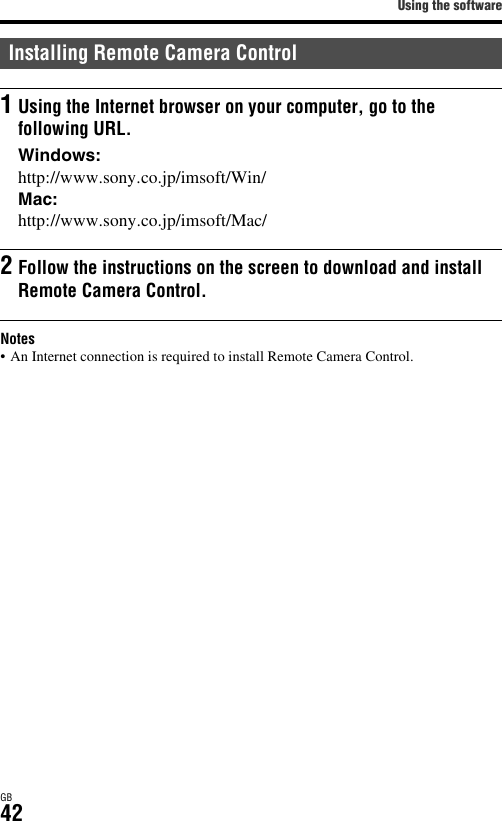 Using the software

Installing Remote Camera Control

1 Using the Internet browser on your computer, go to the following URL.

Windows:
http://www.sony.co.jp/imsoft/Win/
Mac:
http://www.sony.co.jp/imsoft/Mac/

2 Follow the instructions on the screen to download and install Remote Camera Control.

Notes
• An Internet connection is required to install Remote Camera Control.

GB
42